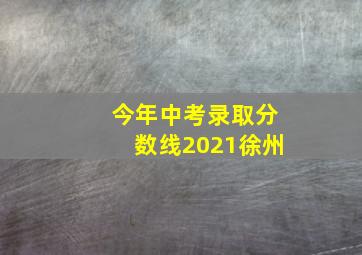 今年中考录取分数线2021徐州